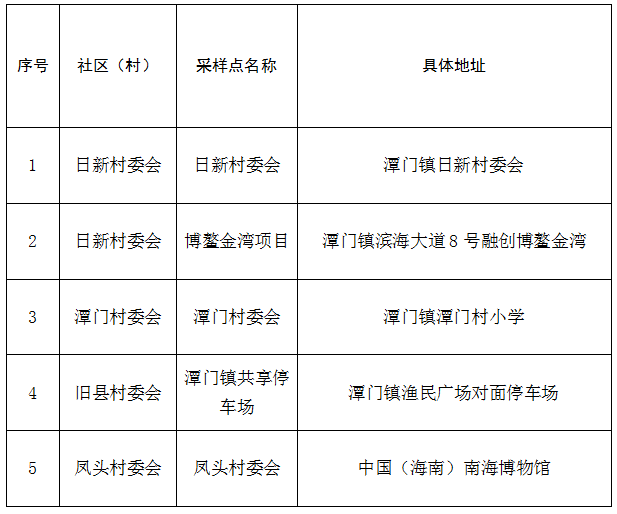 | 序号 | 社区（村） | 采样点名称 | 具体地址 |
|---|---|---|---|
| 1 | 日新村委会 | 日新村委会 | 潭门镇日新村委会 |
| 2 | 日新村委会 | 博鳌金湾项目 | 潭门镇滨海大道8号融创博鳌金湾 |
| 3 | 潭门村委会 | 潭门村委会 | 潭门镇潭门村小学 |
| 4 | 旧县村委会 | 潭门镇共享停车场 | 潭门镇渔民广场对面停车场 |
| 5 | 凤头村委会 | 凤头村委会 | 中国（海南）南海博物馆 |